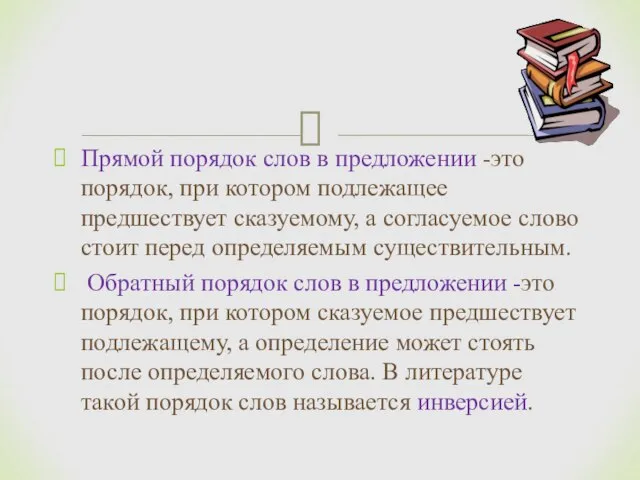 Прямой порядок слов в предложении -это порядок, при котором подлежащее предшествует сказуемому, а согласуемое слово стоит перед определяемым существительным.

Обратный порядок слов в предложении -это порядок, при котором сказуемое предшествует подлежащему, а определение может стоять после определяемого слова. В литературе такой порядок слов называется инверсией.